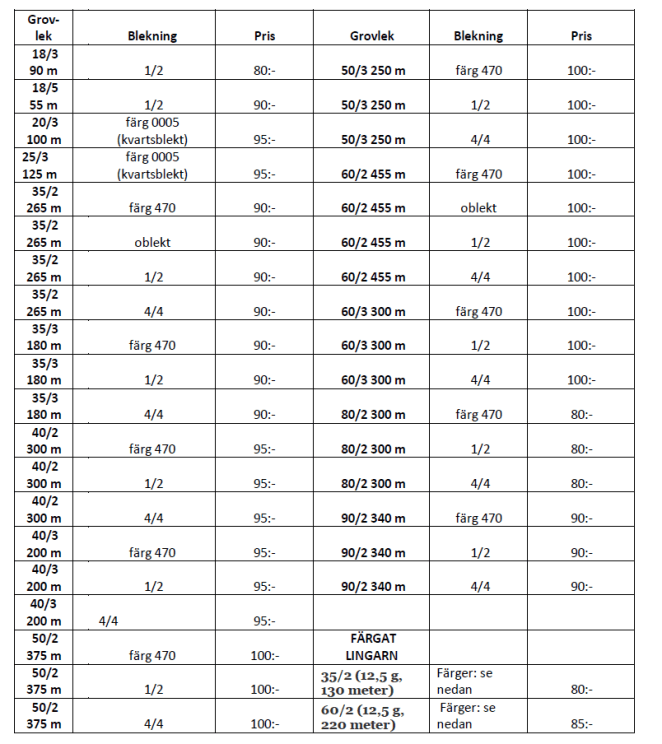 | Grovlek | Blekning | Pris | Grovlek | Blekning | Pris |
|---|---|---|---|---|---|
| 18/3 90 m | 1/2 | 80:- | 50/3 250 m | färg 470 | 100:- |
| 18/5 55 m | 1/2 | 90:- | 50/3 250 m | 1/2 | 100:- |
| 20/3 100 m | färg 0005 (kvartsblekt) | 95:- | 50/3 250 m | 4/4 | 100:- |
| 25/3 125 m | färg 0005 (kvartsblekt) | 95:- | 60/2 455 m | färg 470 | 100:- |
| 35/2 265 m | färg 470 | 90:- | 60/2 455 m | oblekt | 100:- |
| 35/2 265 m | oblekt | 90:- | 60/2 455 m | 1/2 | 100:- |
| 35/2 265 m | 1/2 | 90:- | 60/2 455 m | 4/4 | 100:- |
| 35/2 265 m | 4/4 | 90:- | 60/3 300 m | färg 470 | 100:- |
| 35/3 180 m | färg 470 | 90:- | 60/3 300 m | 1/2 | 100:- |
| 35/3 180 m | 1/2 | 90:- | 60/3 300 m | 4/4 | 100:- |
| 35/3 180 m | 4/4 | 90:- | 80/2 300 m | färg 470 | 80:- |
| 40/2 300 m | färg 470 | 95:- | 80/2 300 m | 1/2 | 80:- |
| 40/2 300 m | 1/2 | 95:- | 80/2 300 m | 4/4 | 80:- |
| 40/2 300 m | 4/4 | 95:- | 90/2 340 m | färg 470 | 90:- |
| 40/3 200 m | färg 470 | 95:- | 90/2 340 m | 1/2 | 90:- |
| 40/3 200 m | 1/2 | 95:- | 90/2 340 m | 4/4 | 90:- |
| 40/3 200 m | 4/4 | 95:- | | | |
| 50/2 375 m | färg 470 | 100:- | FÄRGAT LINGARN | | |
| 50/2 375 m | 1/2 | 100:- | 35/2 (12,5 g, 130 meter) | Färger: se nedan | 80:- |
| 50/2 375 m | 4/4 | 100:- | 60/2 (12,5 g, 220 meter) | Färger: se nedan | 85:- |